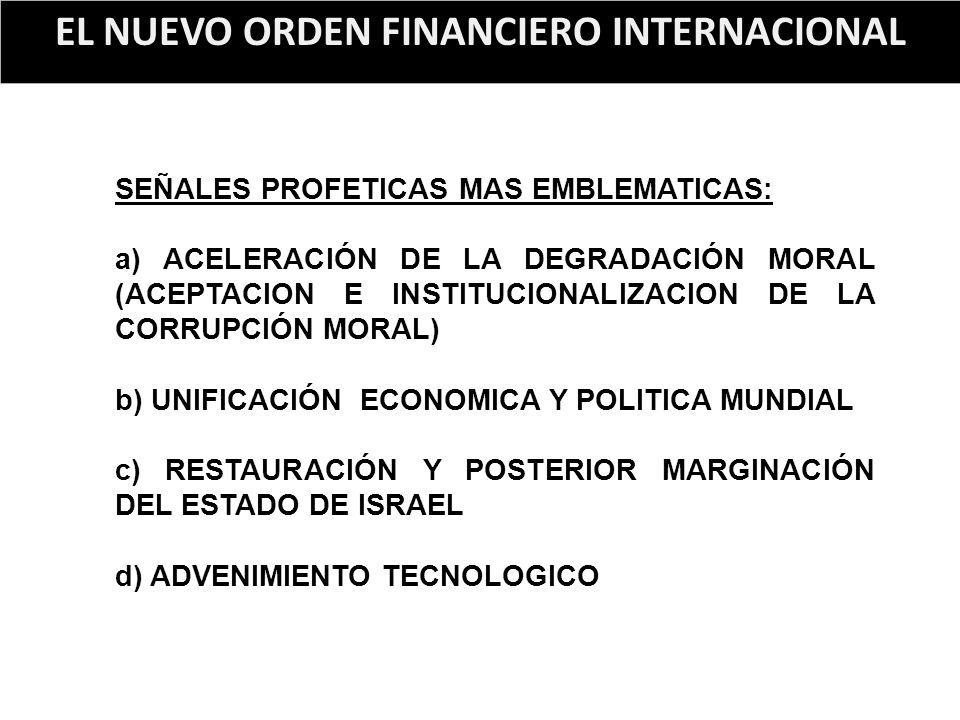 EL NUEVO ORDEN FINANCIERO INTERNACIONAL

SEÑALES PROFETICAS MAS EMBLEMATICAS:

a) ACELERACIÓN DE LA DEGRADACIÓN MORAL (ACEPTACION E INSTITUCIONALIZACION DE LA CORRUPCIÓN MORAL)

b) UNIFICACIÓN ECONOMICA Y POLITICA MUNDIAL

c) RESTAURACIÓN Y POSTERIOR MARGINACIÓN DEL ESTADO DE ISRAEL

d) ADVENIMIENTO TECNOLOGICO